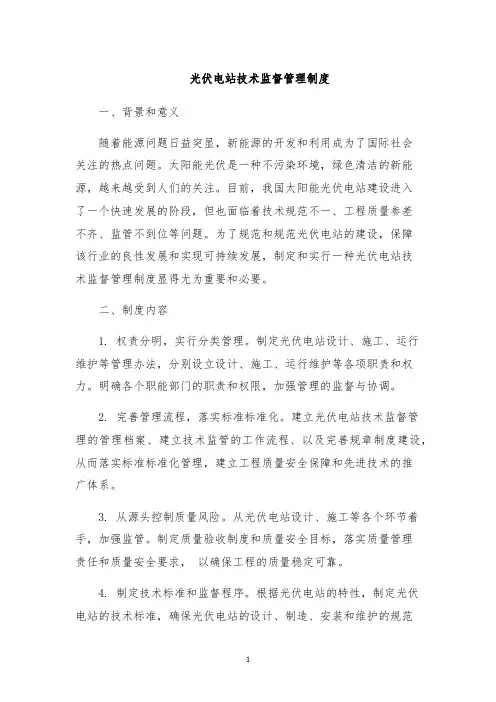 光伏电站技术监督管理制度

一、背景和意义

随着能源问题日益突显，新能源的开发和利用成为了国际社会关注的热点问题。太阳能光伏是一种不污染环境，绿色清洁的新能源，越来越受到人们的关注。目前，我国太阳能光伏电站建设进入了一个快速发展的阶段，但也面临着技术规范不一、工程质量参差不齐、监管不到位等问题。为了规范和规范光伏电站的建设，保障该行业的良性发展和实现可持续发展，制定和实行一种光伏电站技术监督管理制度显得尤为重要和必要。

二、制度内容

1. 权责分明，实行分类管理。制定光伏电站设计、施工、运行维护等管理办法，分别设立设计、施工、运行维护等各项职责和权力。明确各个职能部门的职责和权限，加强管理的监督与协调。

2. 完善管理流程，落实标准标准化。建立光伏电站技术监督管理的管理档案、建立技术监管的工作流程、以及完善规章制度建设，从而落实标准标准化管理，建立工程质量安全保障和先进技术的推广体系。

3. 从源头控制质量风险。从光伏电站设计、施工等各个环节着手，加强监管。制定质量验收制度和质量安全目标，落实质量管理责任和质量安全要求， 以确保工程的质量稳定可靠。

4. 制定技术标准和监督程序。根据光伏电站的特性，制定光伏电站的技术标准，确保光伏电站的设计、制造、安装和维护的规范

1